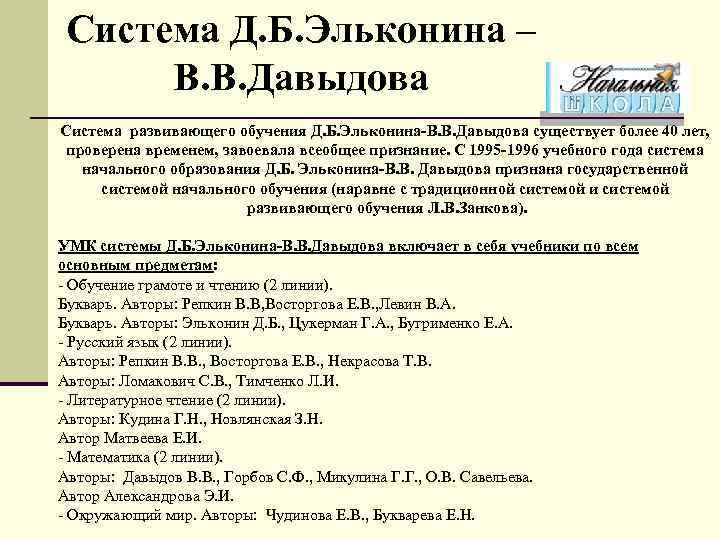 Система Д.Б.Эльконина – В.В.Давыдова

Начальная ШКОЛА

Система развивающего обучения Д.Б.Эльконина-В.В.Давыдова существует более 40 лет, проверена временем, завоевала всеобщее признание. С 1995-1996 учебного года система начального образования Д.Б. Эльконина-В.В. Давыдова признана государственной системой начального обучения (наравне с традиционной системой и системой развивающего обучения Л.В.Занкова).

УМК системы Д.Б.Эльконина-В.В.Давыдова включает в себя учебники по всем основным предметам:
- Обучение грамоте и чтению (2 линии).
Букварь. Авторы: Репкин В.В,Восторгова Е.В.,Левин В.А.
Букварь. Авторы: Эльконин Д.Б., Цукерман Г.А., Бугрименко Е.А.
- Русский язык (2 линии).
Авторы: Репкин В.В., Восторгова Е.В., Некрасова Т.В.
Авторы: Ломакович С.В., Тимченко Л.И.
- Литературное чтение (2 линии).
Авторы: Кудина Г.Н., Новлянская З.Н.
Автор Матвеева Е.И.
- Математика (2 линии).
Авторы: Давыдов В.В., Горбов С.Ф., Микулина Г.Г., О.В. Савельева.
Автор Александрова Э.И.
- Окружающий мир. Авторы: Чудинова Е.В., Букварева Е.Н.